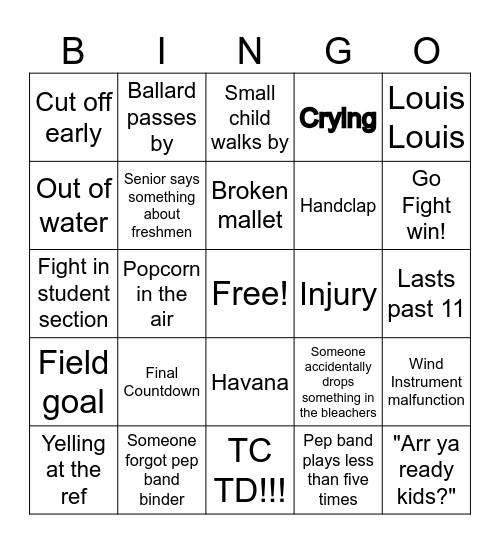 | B | I | N | G | O |
|---|---|---|---|---|
| Cut off early | Ballard passes by | Small child walks by | Crying | Louis Louis |
| Out of water | Senior says something about freshmen | Broken mallet | Handclap | Go Fight win! |
| Fight in student section | Popcorn in the air | Free! | Injury | Lasts past 11 |
| Field goal | Final Countdown | Havana | Someone accidentally drops something in the bleachers | Wind Instrument malfunction |
| Yelling at the ref | Someone forgot pep band binder | TC TD!!! | Pep band plays less than five times | "Arr ya ready kids?" |